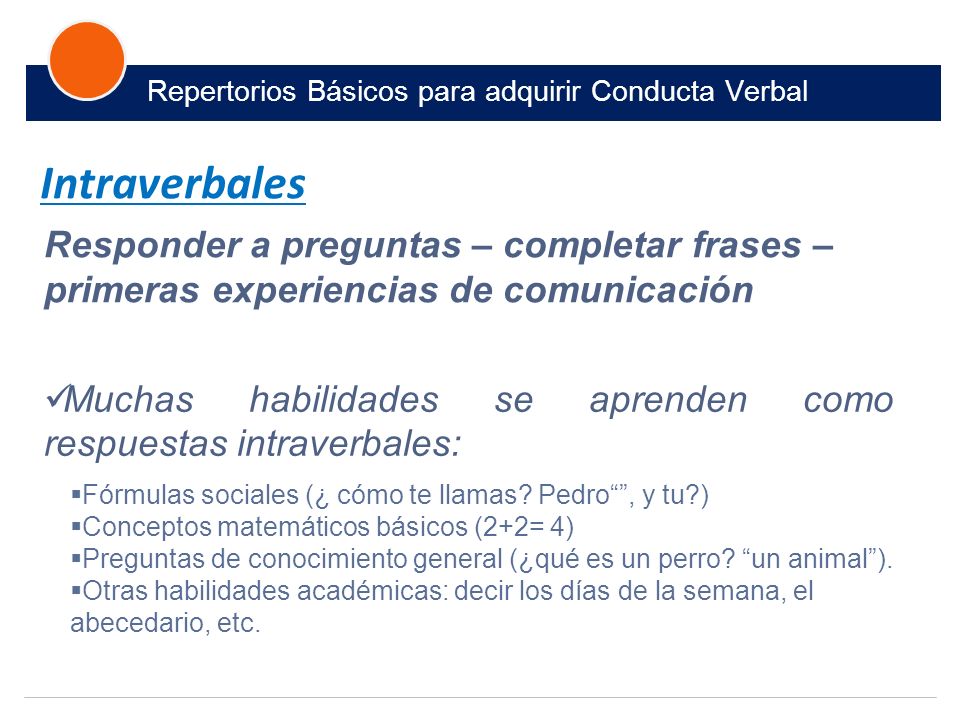 Repertorios Básicos para adquirir Conducta Verbal

Intraverbales

Responder a preguntas – completar frases – primeras experiencias de comunicación

✓Muchas habilidades se aprenden como respuestas intraverbales:

▪Fórmulas sociales (¿ cómo te llamas? Pedro“”, y tu?)
▪Conceptos matemáticos básicos (2+2= 4)
▪Preguntas de conocimiento general (¿qué es un perro? “un animal”).
▪Otras habilidades académicas: decir los días de la semana, el abecedario, etc.